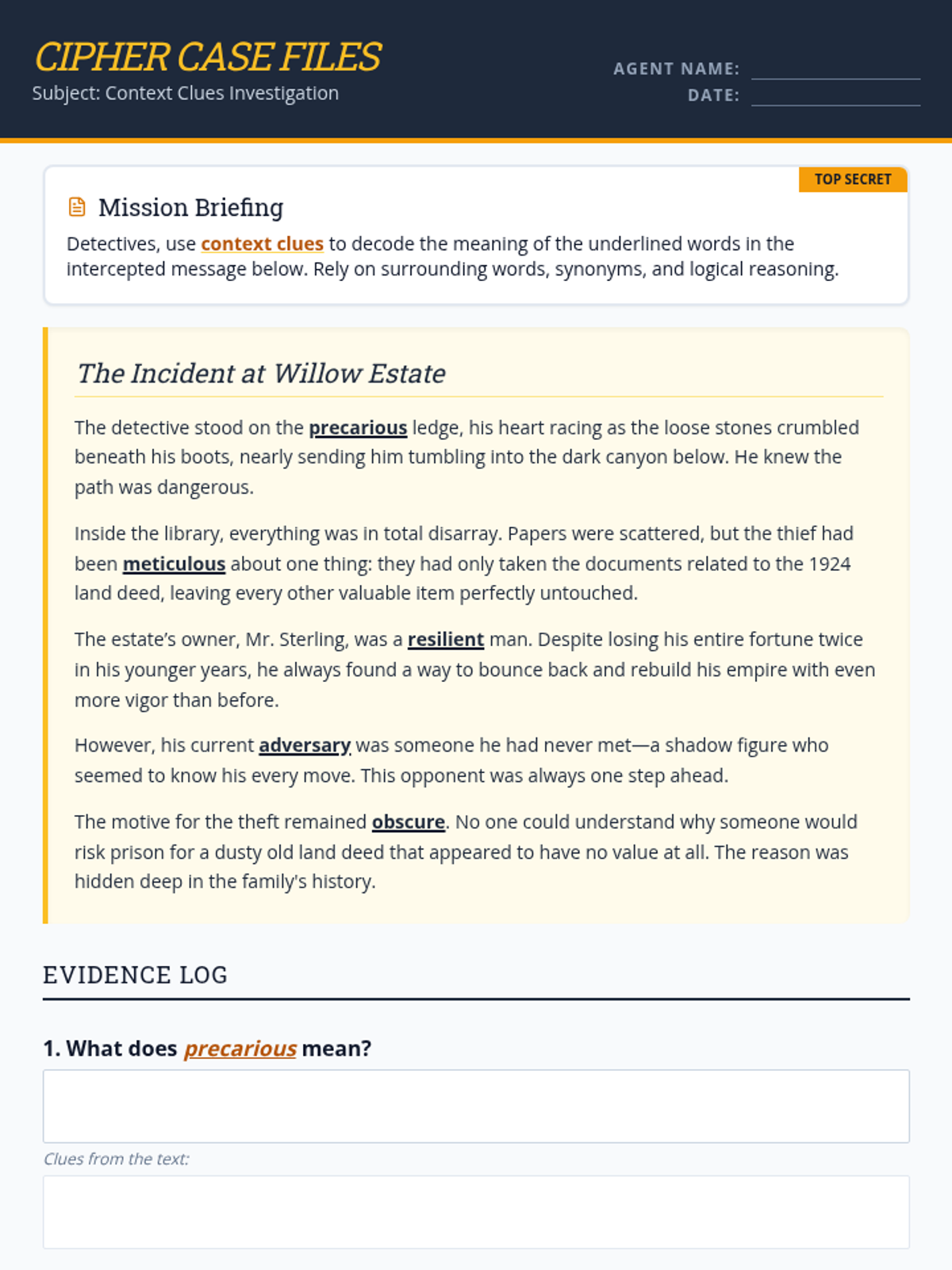 CIPHER CASE FILES
Subject: Context Clues Investigation

AGENT NAME:
DATE:

TOP SECRET

Mission Briefing

Detectives, use context clues to decode the meaning of the underlined words in the intercepted message below. Rely on surrounding words, synonyms, and logical reasoning.

The Incident at Willow Estate

The detective stood on the precarious ledge, his heart racing as the loose stones crumbled beneath his boots, nearly sending him tumbling into the dark canyon below. He knew the path was dangerous.

Inside the library, everything was in total disarray. Papers were scattered, but the thief had been meticulous about one thing: they had only taken the documents related to the 1924 land deed, leaving every other valuable item perfectly untouched.

The estate's owner, Mr. Sterling, was a resilient man. Despite losing his entire fortune twice in his younger years, he always found a way to bounce back and rebuild his empire with even more vigor than before.

However, his current adversary was someone he had never met—a shadow figure who seemed to know his every move. This opponent was always one step ahead.

The motive for the theft remained obscure. No one could understand why someone would risk prison for a dusty old land deed that appeared to have no value at all. The reason was hidden deep in the family's history.

EVIDENCE LOG

1. What does precarious mean?

Clues from the text: